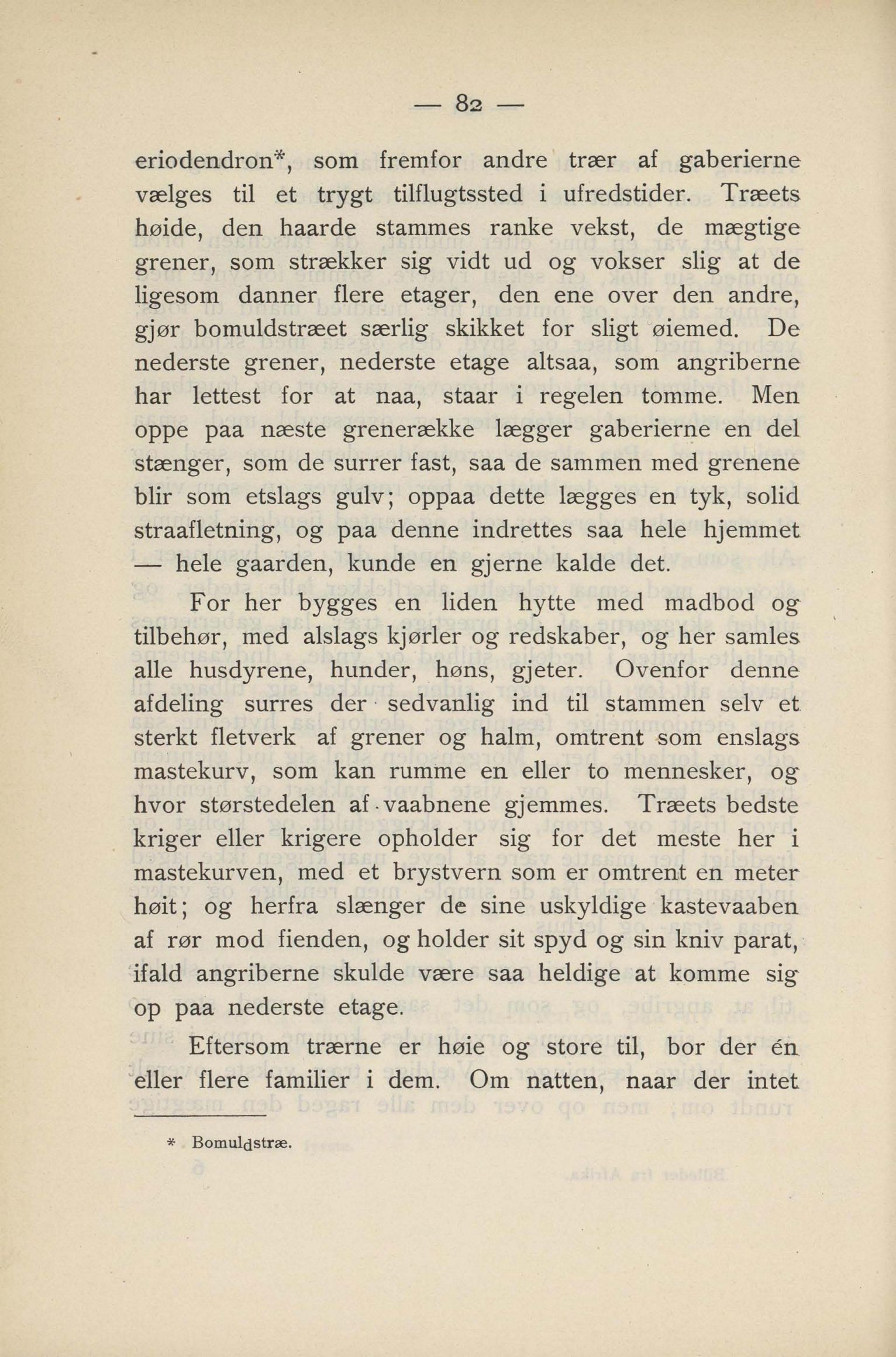 — 82 —

eriodendron*, som fremfor andre trær af gaberierne vælges til et trygt tilflugtssted i ufredstider. Træets høide, den haarde stammes ranke vekst, de mægtige grener, som strækker sig vidt ud og vokser slig at de ligesom danner flere etager, den ene over den andre, gjør bomuldstræet særlig skikket for sligt øiemed. De nederste grener, nederste etage altsaa, som angriberne har lettest for at naa, staar i regelen tomme. Men oppe paa næste grenerække lægger gaberierne en del stænger, som de surrer fast, saa de sammen med grenene blir som etslags gulv; oppaa dette lægges en tyk, solid straafletning, og paa denne indrettes saa hele hjemmet — hele gaarden, kunde en gjerne kalde det.

For her bygges en liden hytte med madbod og tilbehør, med alslags kjørler og redskaber, og her samles alle husdyrene, hunder, høns, gjeter. Ovenfor denne afdeling surres der sedvanlig ind til stammen selv et sterkt fletverk af grener og halm, omtrent som enslags mastekurv, som kan rumme en eller to mennesker, og hvor størstedelen af vaabnene gjemmes. Træets bedste kriger eller krigere opholder sig for det meste her i mastekurven, med et brystvern som er omtrent en meter høit; og herfra slænger de sine uskyldige kastevaaben af rør mod fienden, og holder sit spyd og sin kniv parat, ifald angriberne skulde være saa heldige at komme sig op paa nederste etage.

Eftersom trærne er høie og store til, bor der én eller flere familier i dem. Om natten, naar der intet

* Bomuldstræ.